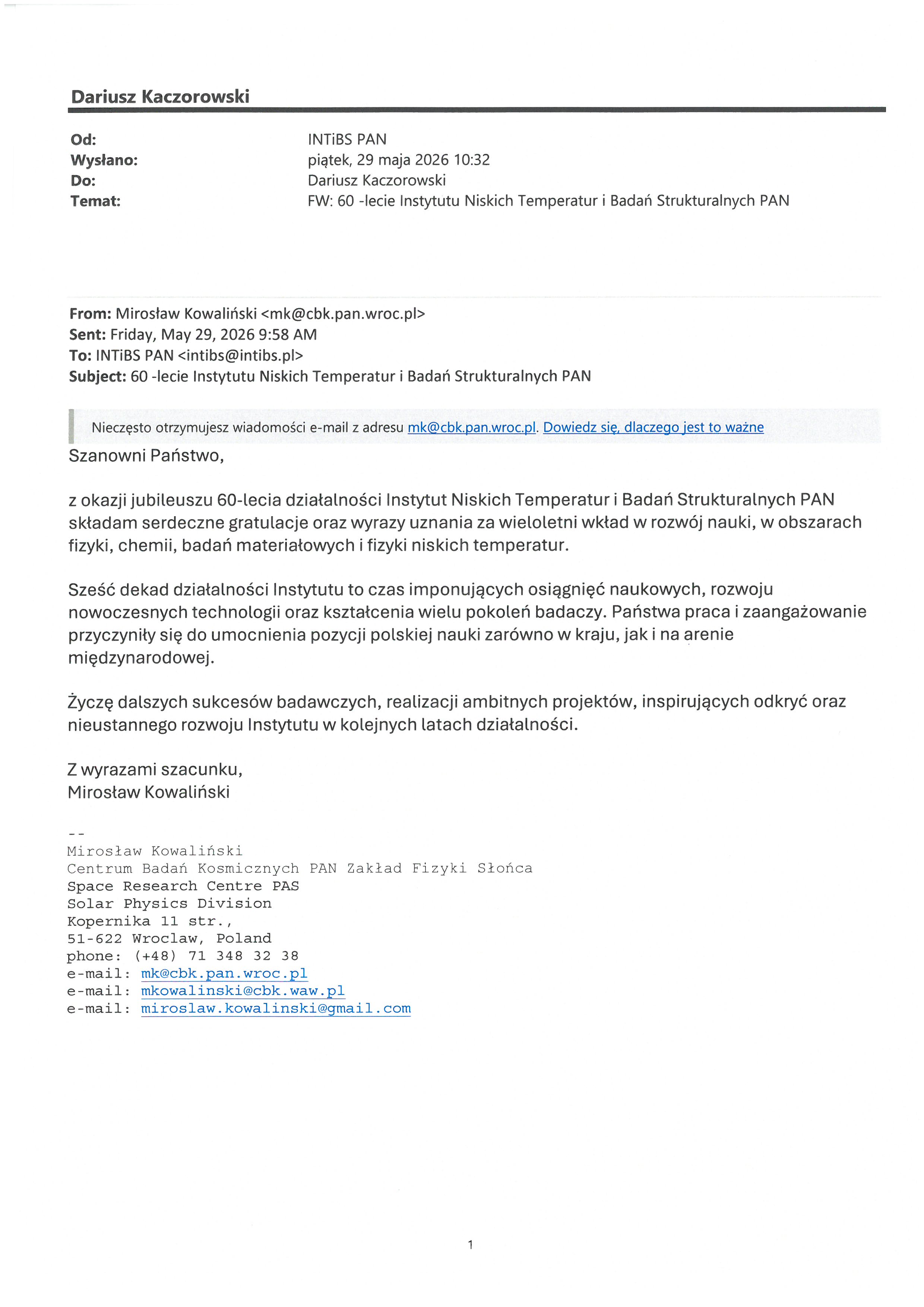 Dariusz Kaczorowski

Od: INTiBS PAN
Wysłano: piątek, 29 maja 2026 10:32
Do: Dariusz Kaczorowski
Temat: FW: 60 -lecie Instytutu Niskich Temperatur i Badań Strukturalnych PAN

From: Mirosław Kowaliński <mk@cbk.pan.wroc.pl>
Sent: Friday, May 29, 2026 9:58 AM
To: INTiBS PAN <intibs@intibs.pl>
Subject: 60 -lecie Instytutu Niskich Temperatur i Badań Strukturalnych PAN

Nieczęsto otrzymujesz wiadomości e-mail z adresu mk@cbk.pan.wroc.pl. Dowiedz się, dlaczego jest to ważne

Szanowni Państwo,

z okazji jubileuszu 60-lecia działalności Instytut Niskich Temperatur i Badań Strukturalnych PAN składam serdeczne gratulacje oraz wyrazy uznania za wieloletni wkład w rozwój nauki, w obszarach fizyki, chemii, badań materiałowych i fizyki niskich temperatur.

Sześć dekad działalności Instytutu to czas imponujących osiągnięć naukowych, rozwoju nowoczesnych technologii oraz kształcenia wielu pokoleń badaczy. Państwa praca i zaangażowanie przyczyniły się do umocnienia pozycji polskiej nauki zarówno w kraju, jak i na arenie międzynarodowej.

Życzę dalszych sukcesów badawczych, realizacji ambitnych projektów, inspirujących odkryć oraz nieustannego rozwoju Instytutu w kolejnych latach działalności.

Z wyrazami szacunku,
Mirosław Kowaliński

--
Mirosław Kowaliński
Centrum Badań Kosmicznych PAN Zakład Fizyki Słońca
Space Research Centre PAS
Solar Physics Division
Kopernika 11 str.,
51-622 Wroclaw, Poland
phone: (+48) 71 348 32 38
e-mail: mk@cbk.pan.wroc.pl
e-mail: mkowalinski@cbk.waw.pl
e-mail: miroslaw.kowalinski@gmail.com

1